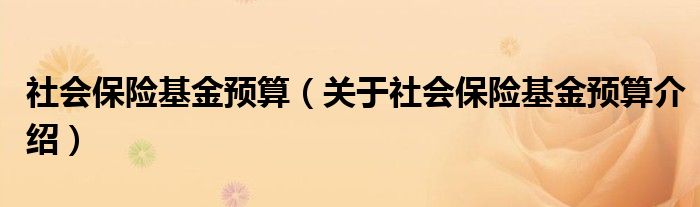 社会保险基金预算（关于社会保险基金预算介绍）